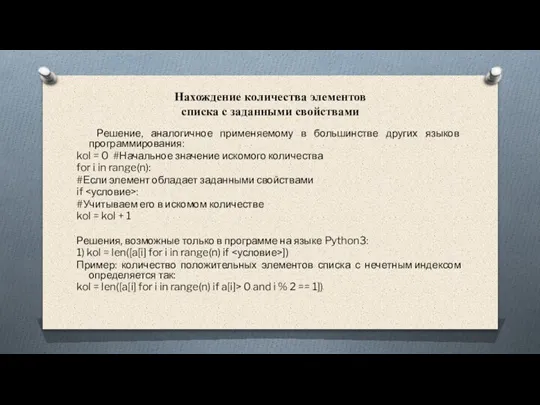 Нахождение количества элементов
списка с заданными свойствами

Решение, аналогичное применяемому в большинстве других языков программирования:
kol = 0 #Начальное значение искомого количества
for i in range(n):
#Если элемент обладает заданными свойствами
if <условие>:
#Учитываем его в искомом количестве
kol = kol + 1

Решения, возможные только в программе на языке Python3:
1) kol = len([a[i] for i in range(n) if <условие>])
Пример: количество положительных элементов списка с нечетным индексом определяется так:
kol = len([a[i] for i in range(n) if a[i]> 0 and i % 2 == 1])